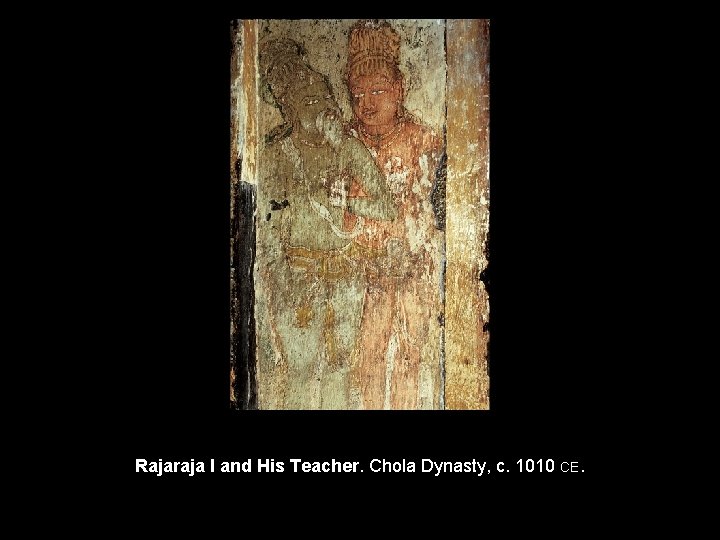 Rajaraja I and His Teacher. Chola Dynasty, c. 1010 CE.